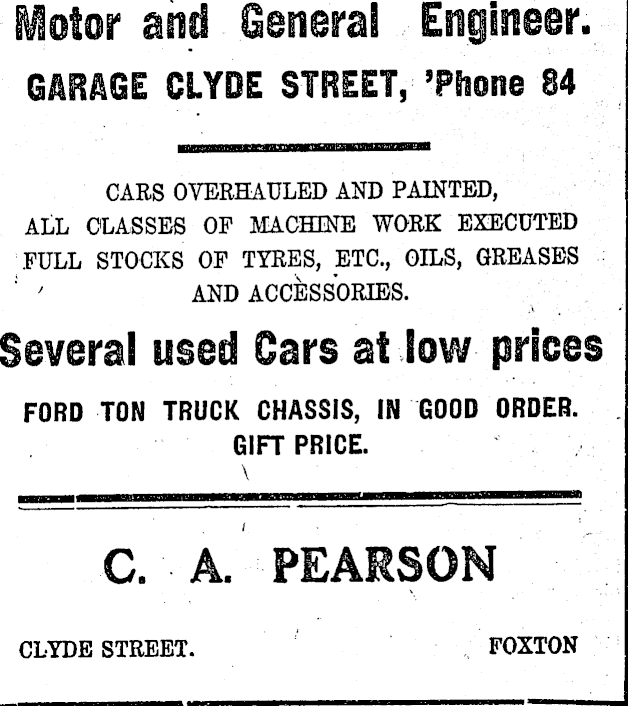 Motor and General Engineer.

GARAGE CLYDE STREET, 'Phone 84

CARS OVERHAULED AND PAINTED, ALL CLASSES OF MACHINE WORK EXECUTED FULL STOCKS OF TYRES, ETC., OILS, GREASES AND ACCESSORIES.

Several used Cars at low prices

FORD TON TRUCK CHASSIS, IN GOOD ORDER. GIFT PRICE.

C. A. PEARSON

CLYDE STREET.

FOXTON